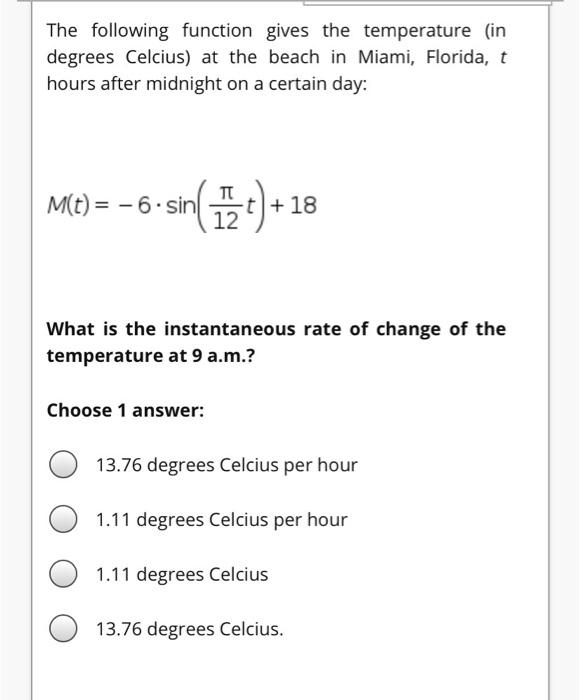 The following function gives the temperature (in degrees Celcius) at the beach in Miami, Florida, $t$ hours after midnight on a certain day:

$M(t) = -6 \cdot \sin\left(\frac{\pi}{12}t\right) + 18$

What is the instantaneous rate of change of the temperature at 9 a.m.?

Choose 1 answer:

13.76 degrees Celcius per hour

1.11 degrees Celcius per hour

1.11 degrees Celcius

13.76 degrees Celcius.